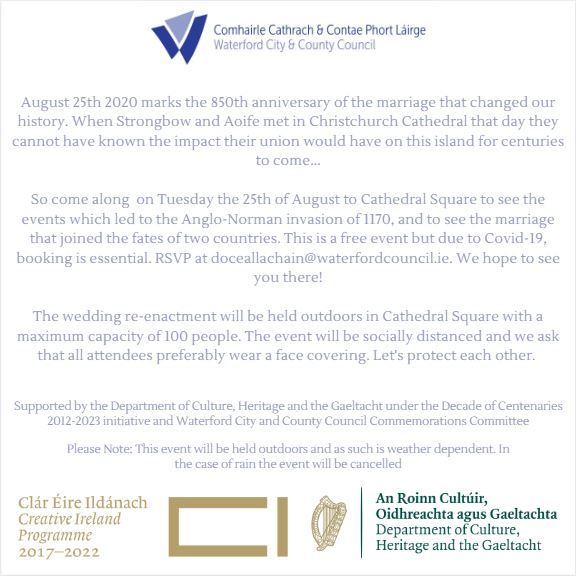 Comhairle Cathrach & Contae Phort Láirge
Waterford City & County Council

August 25th 2020 marks the 850th anniversary of the marriage that changed our history. When Strongbow and Aoife met in Christchurch Cathedral that day they cannot have known the impact their union would have on this island for centuries to come...

So come along on Tuesday the 25th of August to Cathedral Square to see the events which led to the Anglo-Norman invasion of 1170, and to see the marriage that joined the fates of two countries. This is a free event but due to Covid-19, booking is essential. RSVP at doceallachain@waterfordcouncil.ie. We hope to see you there!

The wedding re-enactment will be held outdoors in Cathedral Square with a maximum capacity of 100 people. The event will be socially distanced and we ask that all attendees preferably wear a face covering. Let's protect each other.

Supported by the Department of Culture, Heritage and the Gaeltacht under the Decade of Centenaries 2012-2023 initiative and Waterford City and County Council Commemorations Committee

Please Note: This event will be held outdoors and as such is weather dependent. In the case of rain the event will be cancelled

Clár Éire Ildánach
Creative Ireland
Programme
2017–2022

CI

An Roinn Cultúir, Oidhreachta agus Gaeltachta
Department of Culture, Heritage and the Gaeltacht